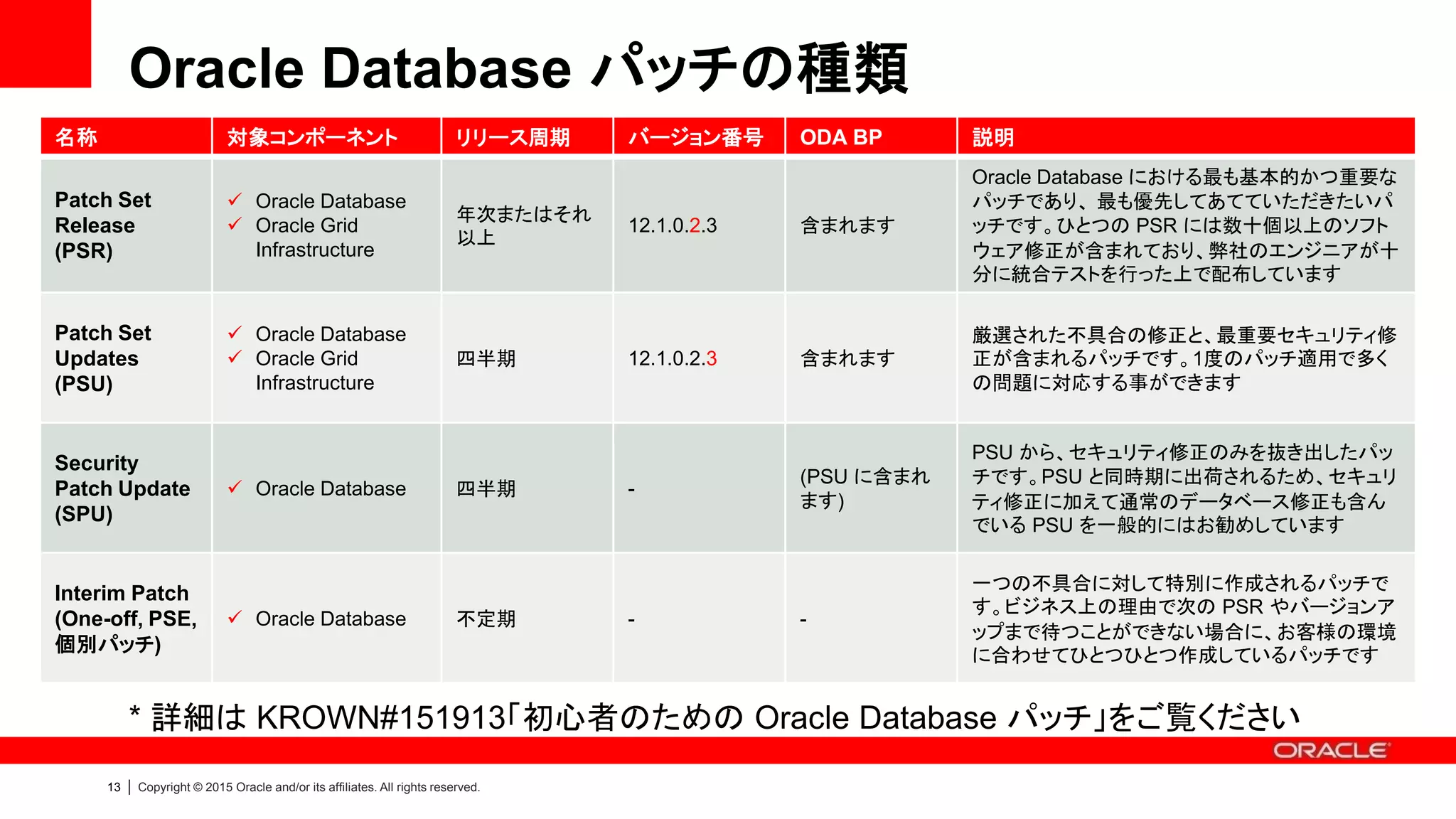 Oracle Database パッチの種類

| 名称 | 対象コンポーネント | リリース周期 | バージョン番号 | ODA BP | 説明 |
|---|---|---|---|---|---|
| Patch Set Release (PSR) | ✓ Oracle Database ✓ Oracle Grid Infrastructure | 年次またはそれ以上 | 12.1.0.2.3 | 含まれます | Oracle Database における最も基本的かつ重要なパッチであり、最も優先してあてていただきたいパッチです。ひとつの PSR には数十個以上のソフトウェア修正が含まれており、弊社のエンジニアが十分に統合テストを行った上で配布しています |
| Patch Set Updates (PSU) | ✓ Oracle Database ✓ Oracle Grid Infrastructure | 四半期 | 12.1.0.2.3 | 含まれます | 厳選された不具合の修正と、最重要セキュリティ修正が含まれるパッチです。1度のパッチ適用で多くの問題に対応する事ができます |
| Security Patch Update (SPU) | ✓ Oracle Database | 四半期 | - | (PSU に含まれます) | PSU から、セキュリティ修正のみを抜き出したパッチです。PSU と同時期に出荷されるため、セキュリティ修正に加えて通常のデータベース修正も含んでいる PSU を一般的にはお勧めしています |
| Interim Patch (One-off, PSE, 個別パッチ) | ✓ Oracle Database | 不定期 | - | - | 一つの不具合に対して特別に作成されるパッチです。ビジネス上の理由で次の PSR やバージョンアップまで待つことができない場合に、お客様の環境に合わせてひとつひとつ作成しているパッチです |

* 詳細は KROWN#151913「初心者のための Oracle Database パッチ」をご覧ください

ORACLE

13 | Copyright © 2015 Oracle and/or its affiliates. All rights reserved.